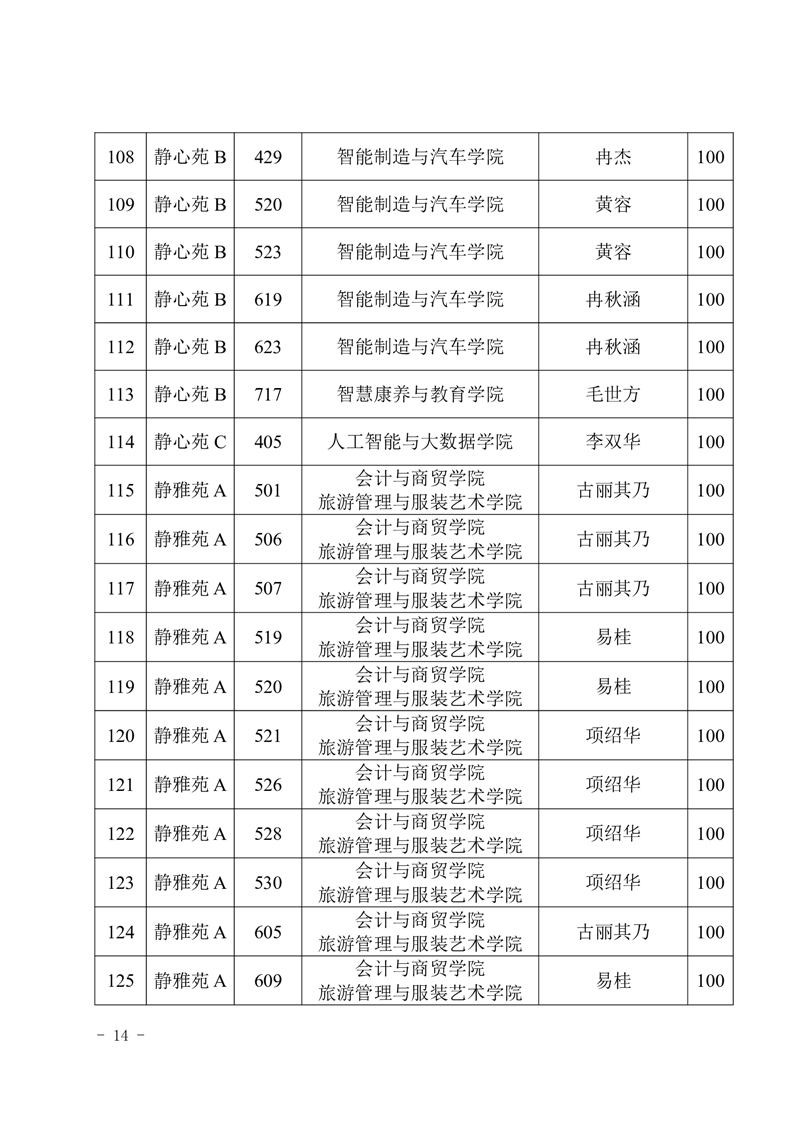 | 108 | 静心苑 B | 429 | 智能制造与汽车学院 | 冉杰 | 100 |
|---|---|---|---|---|---|
| 109 | 静心苑 B | 520 | 智能制造与汽车学院 | 黄容 | 100 |
| 110 | 静心苑 B | 523 | 智能制造与汽车学院 | 黄容 | 100 |
| 111 | 静心苑 B | 619 | 智能制造与汽车学院 | 冉秋涵 | 100 |
| 112 | 静心苑 B | 623 | 智能制造与汽车学院 | 冉秋涵 | 100 |
| 113 | 静心苑 B | 717 | 智慧康养与教育学院 | 毛世方 | 100 |
| 114 | 静心苑 C | 405 | 人工智能与大数据学院 | 李双华 | 100 |
| 115 | 静雅苑 A | 501 | 会计与商贸学院 旅游管理与服装艺术学院 | 古丽其乃 | 100 |
| 116 | 静雅苑 A | 506 | 会计与商贸学院 旅游管理与服装艺术学院 | 古丽其乃 | 100 |
| 117 | 静雅苑 A | 507 | 会计与商贸学院 旅游管理与服装艺术学院 | 古丽其乃 | 100 |
| 118 | 静雅苑 A | 519 | 会计与商贸学院 旅游管理与服装艺术学院 | 易桂 | 100 |
| 119 | 静雅苑 A | 520 | 会计与商贸学院 旅游管理与服装艺术学院 | 易桂 | 100 |
| 120 | 静雅苑 A | 521 | 会计与商贸学院 旅游管理与服装艺术学院 | 项绍华 | 100 |
| 121 | 静雅苑 A | 526 | 会计与商贸学院 旅游管理与服装艺术学院 | 项绍华 | 100 |
| 122 | 静雅苑 A | 528 | 会计与商贸学院 旅游管理与服装艺术学院 | 项绍华 | 100 |
| 123 | 静雅苑 A | 530 | 会计与商贸学院 旅游管理与服装艺术学院 | 项绍华 | 100 |
| 124 | 静雅苑 A | 605 | 会计与商贸学院 旅游管理与服装艺术学院 | 古丽其乃 | 100 |
| 125 | 静雅苑 A | 609 | 会计与商贸学院 旅游管理与服装艺术学院 | 易桂 | 100 |

- 14 -